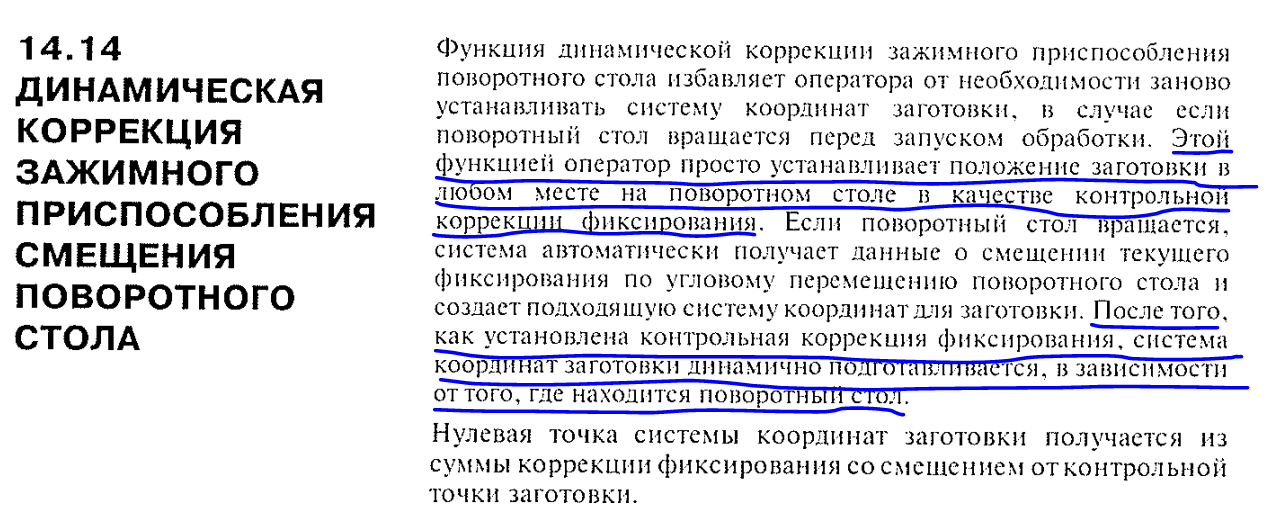 14.14 ДИНАМИЧЕСКАЯ КОРРЕКЦИЯ ЗАЖИМНОГО ПРИСПОСОБЛЕНИЯ СМЕЩЕНИЯ ПОВОРОТНОГО СТОЛА

Функция динамической коррекции зажимного приспособления поворотного стола избавляет оператора от необходимости заново устанавливать систему координат заготовки, в случае если поворотный стол вращается перед запуском обработки. Этой функцией оператор просто устанавливает положение заготовки в любом месте на поворотном столе в качестве контрольной коррекции фиксирования. Если поворотный стол вращается, система автоматически получает данные о смещении текущего фиксирования по угловому перемещению поворотного стола и создает подходящую систему координат для заготовки. После того, как установлена контрольная коррекция фиксирования, система координат заготовки динамично подготавливается, в зависимости от того, где находится поворотный стол.

Нулевая точка системы координат заготовки получается из суммы коррекции фиксирования со смещением от контрольной точки заготовки.